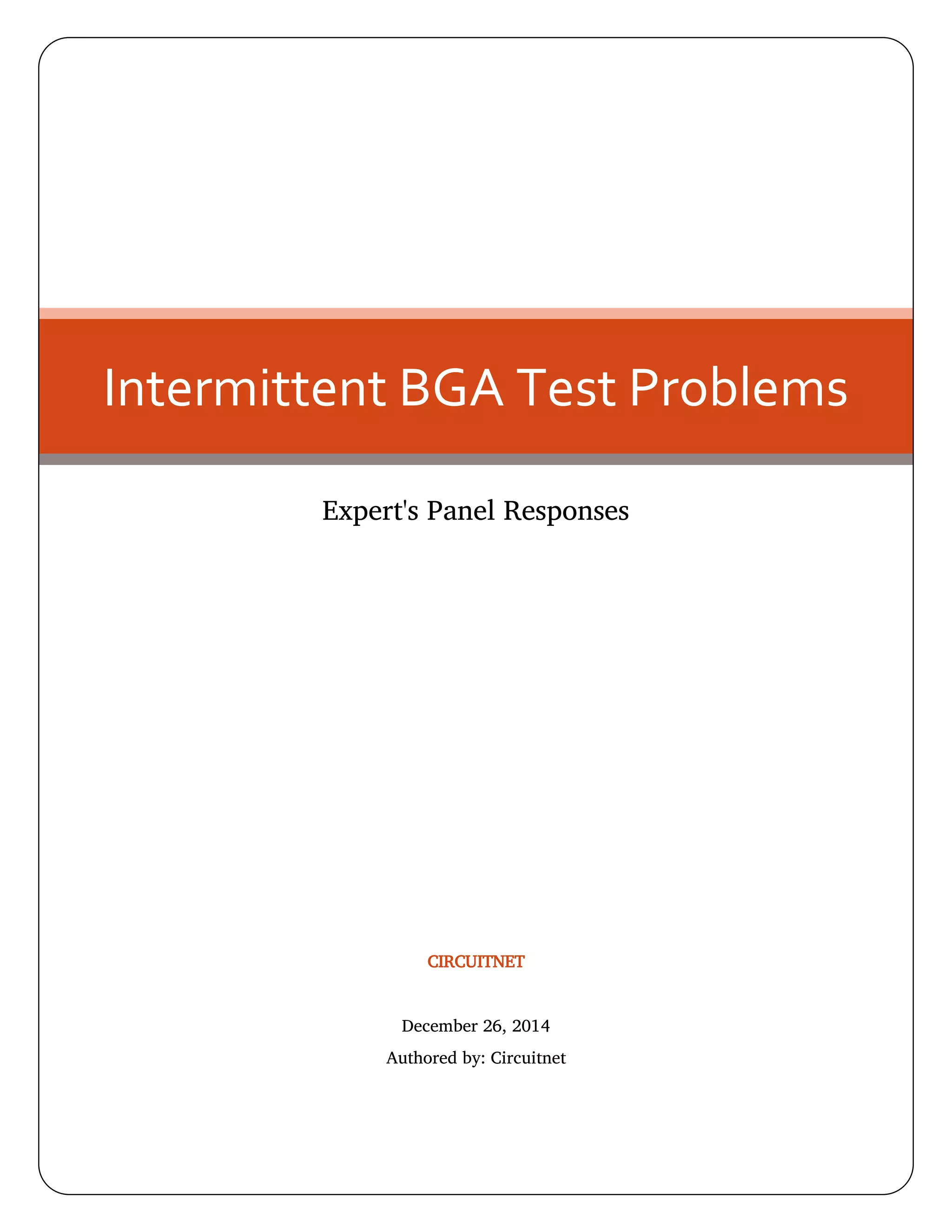 Intermittent BGA Test Problems

Expert's Panel Responses

CIRCUITNET

December 26, 2014

Authored by: Circuitnet